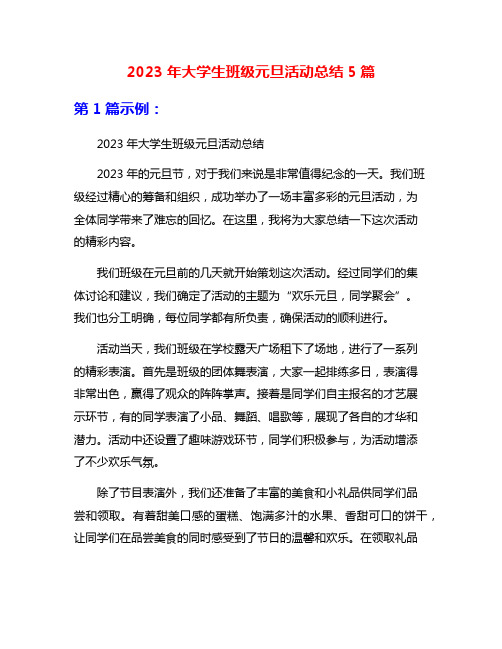 2023 年大学生班级元旦活动总结 5 篇

第 1 篇示例：

2023 年大学生班级元旦活动总结

2023 年的元旦节，对于我们来说是非常值得纪念的一天。我们班级经过精心的筹备和组织，成功举办了一场丰富多彩的元旦活动，为全体同学带来了难忘的回忆。在这里，我将为大家总结一下这次活动的精彩内容。

我们班级在元旦前的几天就开始策划这次活动。经过同学们的集体讨论和建议，我们确定了活动的主题为“欢乐元旦，同学聚会”。我们也分工明确，每位同学都有所负责，确保活动的顺利进行。

活动当天，我们班级在学校露天广场租下了场地，进行了一系列的精彩表演。首先是班级的团体舞表演，大家一起排练多日，表演得非常出色，赢得了观众的阵阵掌声。接着是同学们自主报名的才艺展示环节，有的同学表演了小品、舞蹈、唱歌等，展现了各自的才华和潜力。活动中还设置了趣味游戏环节，同学们积极参与，为活动增添了不少欢乐气氛。

除了节目表演外，我们还准备了丰富的美食和小礼品供同学们品尝和领取。有着甜美口感的蛋糕、饱满多汁的水果、香甜可口的饼干，让同学们在品尝美食的同时感受到了节日的温馨和欢乐。在领取礼品